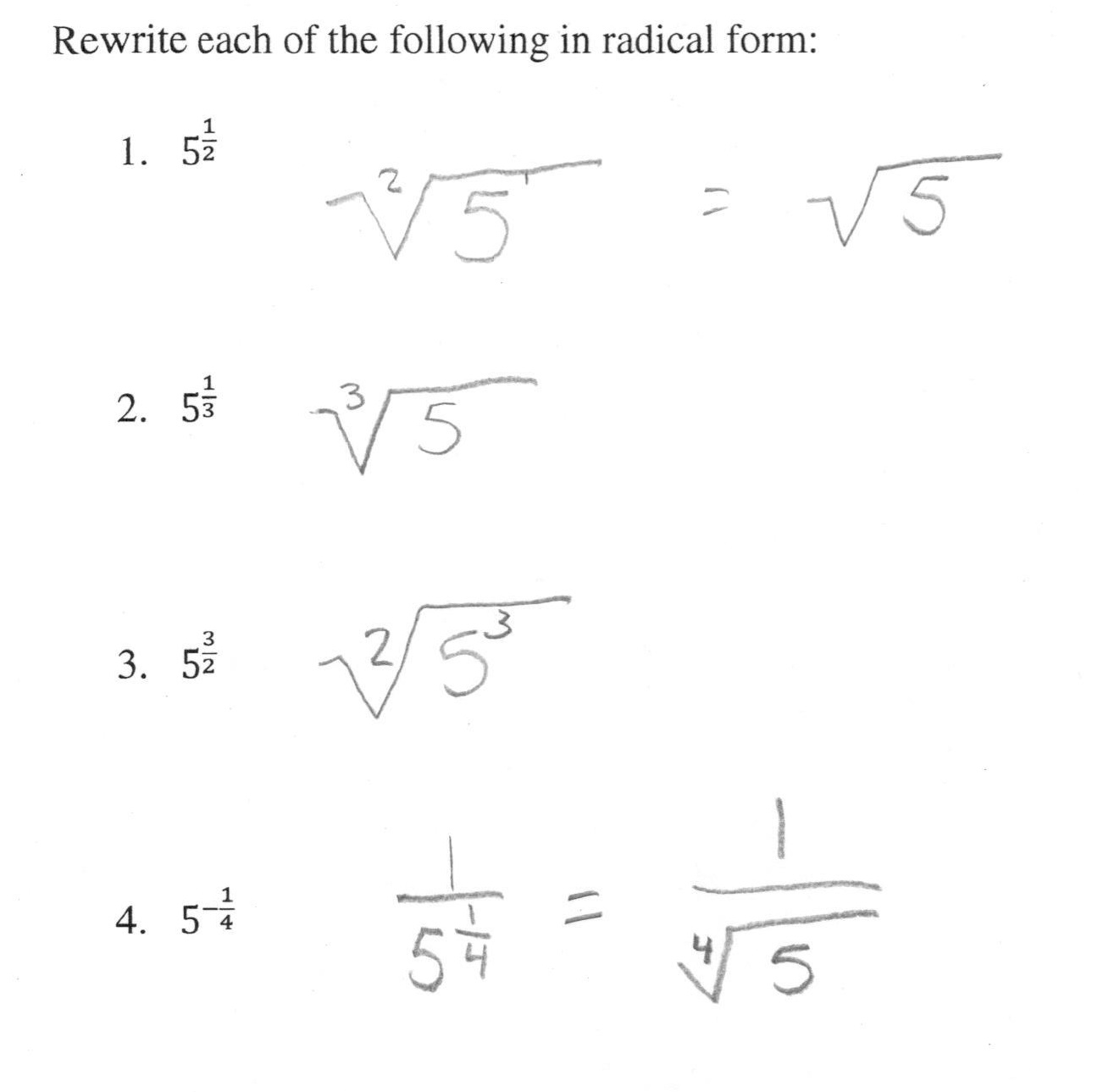 Rewrite each of the following in radical form:

1. $5^{\frac{1}{2}}$ $\sqrt[2]{5^1} = \sqrt{5}$

2. $5^{\frac{1}{3}}$ $\sqrt[3]{5}$

3. $5^{\frac{3}{2}}$ $\sqrt[2]{5^3}$

4. $5^{-\frac{1}{4}}$ $\frac{1}{5^{\frac{1}{4}}} = \frac{1}{\sqrt[4]{5}}$